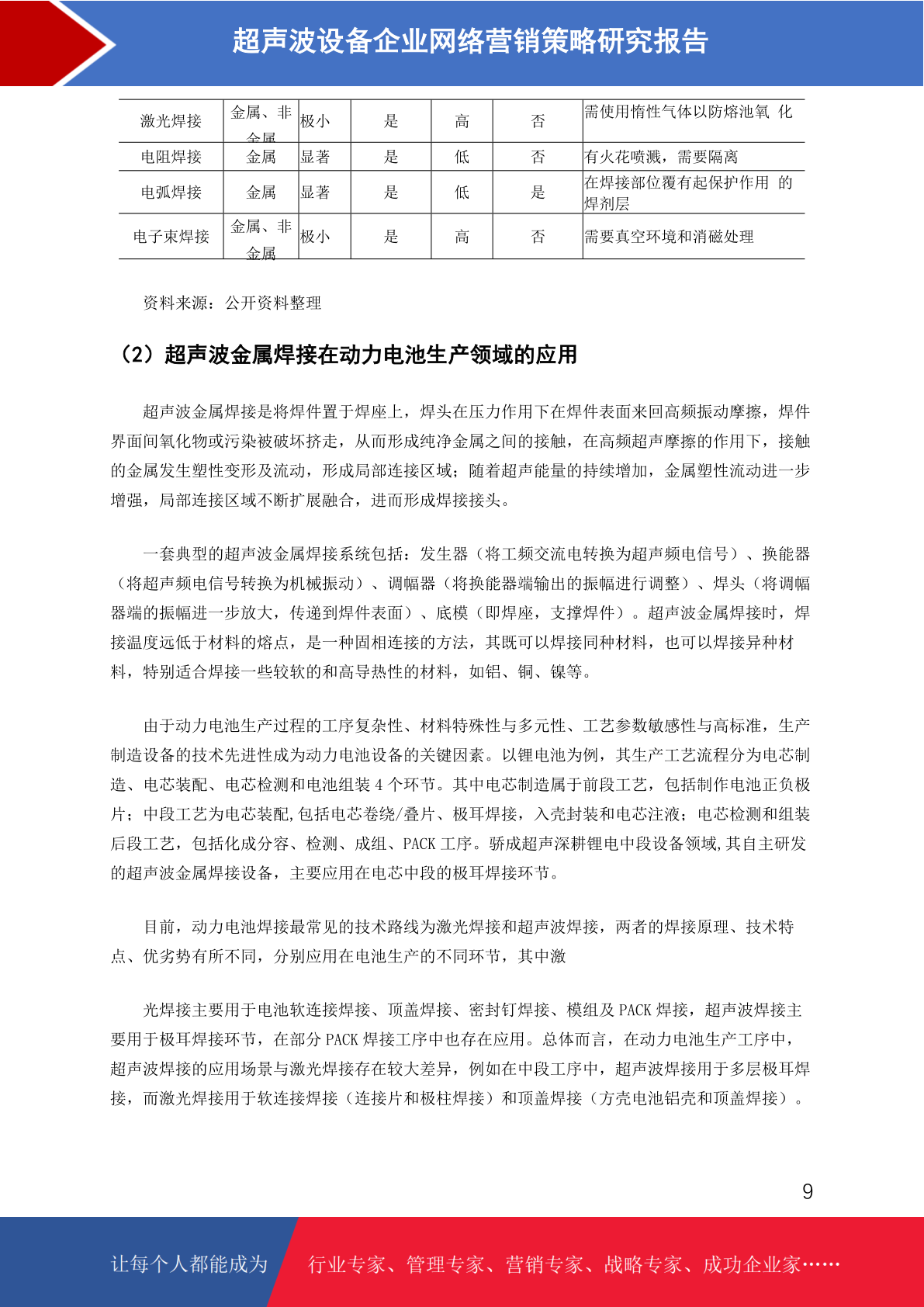 超声波设备企业网络营销策略研究报告

| 激光焊接 | 金属、非金属 | 极小 | 是 | 高 | 否 | 需使用惰性气体以防熔池氧 化 |
|---|---|---|---|---|---|---|
| 电阻焊接 | 金属 | 显著 | 是 | 低 | 否 | 有火花喷溅，需要隔离 |
| 电弧焊接 | 金属 | 显著 | 是 | 低 | 是 | 在焊接部位覆有起保护作用 的焊剂层 |
| 电子束焊接 | 金属、非金属 | 极小 | 是 | 高 | 否 | 需要真空环境和消磁处理 |

资料来源：公开资料整理

（2）超声波金属焊接在动力电池生产领域的应用

超声波金属焊接是将焊件置于焊座上，焊头在压力作用下在焊件表面来回高频振动摩擦，焊件界面间氧化物或污染被破坏挤走，从而形成纯净金属之间的接触，在高频超声摩擦的作用下，接触的金属发生塑性变形及流动，形成局部连接区域；随着超声能量的持续增加，金属塑性流动进一步增强，局部连接区域不断扩展融合，进而形成焊接接头。

一套典型的超声波金属焊接系统包括：发生器（将工频交流电转换为超声频电信号）、换能器（将超声频电信号转换为机械振动）、调幅器（将换能器端输出的振幅进行调整）、焊头（将调幅器端的振幅进一步放大，传递到焊件表面）、底模（即焊座，支撑焊件）。超声波金属焊接时，焊接温度远低于材料的熔点，是一种固相连接的方法，其既可以焊接同种材料，也可以焊接异种材料，特别适合焊接一些较软的和高导热性的材料，如铝、铜、镍等。

由于动力电池生产过程的工序复杂性、材料特殊性与多元性、工艺参数敏感性与高标准，生产制造设备的技术先进性成为动力电池设备的关键因素。以锂电池为例，其生产工艺流程分为电芯制造、电芯装配、电芯检测和电池组装 4 个环节。其中电芯制造属于前段工艺，包括制作电池正负极片；中段工艺为电芯装配,包括电芯卷绕/叠片、极耳焊接，入壳封装和电芯注液；电芯检测和组装后段工艺，包括化成分容、检测、成组、PACK 工序。骄成超声深耕锂电中段设备领域,其自主研发的超声波金属焊接设备，主要应用在电芯中段的极耳焊接环节。

目前，动力电池焊接最常见的技术路线为激光焊接和超声波焊接，两者的焊接原理、技术特点、优劣势有所不同，分别应用在电池生产的不同环节，其中激

光焊接主要用于电池软连接焊接、顶盖焊接、密封钉焊接、模组及 PACK 焊接，超声波焊接主要用于极耳焊接环节，在部分 PACK 焊接工序中也存在应用。总体而言，在动力电池生产工序中，超声波焊接的应用场景与激光焊接存在较大差异，例如在中段工序中，超声波焊接用于多层极耳焊接，而激光焊接用于软连接焊接（连接片和极柱焊接）和顶盖焊接（方壳电池铝壳和顶盖焊接）。

9

让每个人都能成为 行业专家、管理专家、营销专家、战略专家、成功企业家……